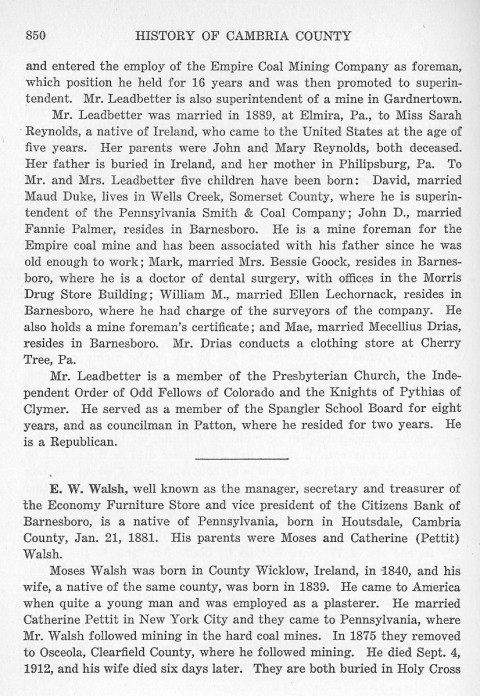 850 HISTORY OF CAMBRIA COUNTY

and entered the employ of the Empire Coal Mining Company as foreman, which position he held for 16 years and was then promoted to superintendent. Mr. Leadbetter is also superintendent of a mine in Gardnertown.

Mr. Leadbetter was married in 1889, at Elmira, Pa., to Miss Sarah Reynolds, a native of Ireland, who came to the United States at the age of five years. Her parents were John and Mary Reynolds, both deceased. Her father is buried in Ireland, and her mother in Philipsburg, Pa. To Mr. and Mrs. Leadbetter five children have been born: David, married Maud Duke, lives in Wells Creek, Somerset County, where he is superintendent of the Pennsylvania Smith & Coal Company; John D., married Fannie Palmer, resides in Barnesboro. He is a mine foreman for the Empire coal mine and has been associated with his father since he was old enough to work; Mark, married Mrs. Bessie Goock, resides in Barnesboro, where he is a doctor of dental surgery, with offices in the Morris Drug Store Building; William M., married Ellen Lechornack, resides in Barnesboro, where he had charge of the surveyors of the company. He also holds a mine foreman's certificate; and Mae, married Mecellius Drias, resides in Barnesboro. Mr. Drias conducts a clothing store at Cherry Tree, Pa.

Mr. Leadbetter is a member of the Presbyterian Church, the Independent Order of Odd Fellows of Colorado and the Knights of Pythias of Clymer. He served as a member of the Spangler School Board for eight years, and as councilman in Patton, where he resided for two years. He is a Republican.

E. W. Walsh, well known as the manager, secretary and treasurer of the Economy Furniture Store and vice president of the Citizens Bank of Barnesboro, is a native of Pennsylvania, born in Houtsdale, Cambria County, Jan. 21, 1881. His parents were Moses and Catherine (Pettit) Walsh.

Moses Walsh was born in County Wicklow, Ireland, in 1840, and his wife, a native of the same county, was born in 1839. He came to America when quite a young man and was employed as a plasterer. He married Catherine Pettit in New York City and they came to Pennsylvania, where Mr. Walsh followed mining in the hard coal mines. In 1875 they removed to Osceola, Clearfield County, where he followed mining. He died Sept. 4, 1912, and his wife died six days later. They are both buried in Holy Cross